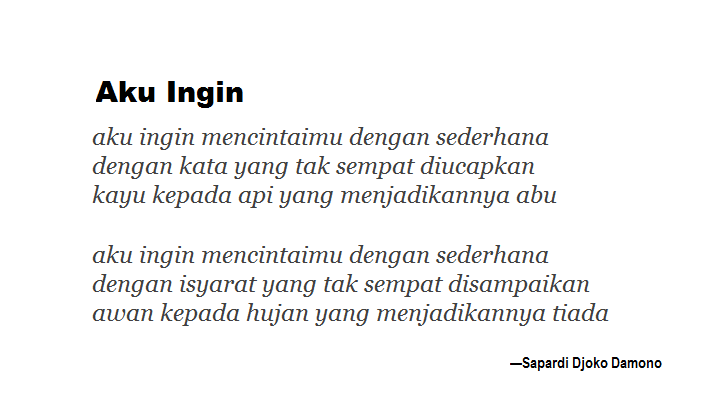 Aku Ingin

aku ingin mencintaimu dengan sederhana
dengan kata yang tak sempat diucapkan
kayu kepada api yang menjadikannya abu

aku ingin mencintaimu dengan sederhana
dengan isyarat yang tak sempat disampaikan
awan kepada hujan yang menjadikannya tiada

—Sapardi Djoko Damono